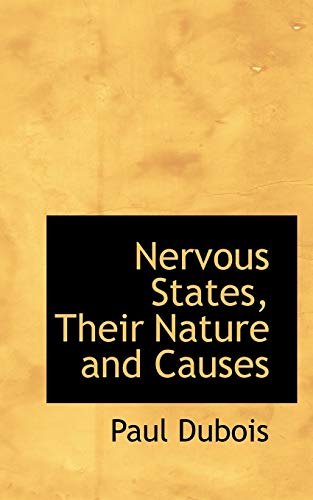 Nervous States, Their Nature and Causes

Paul Dubois